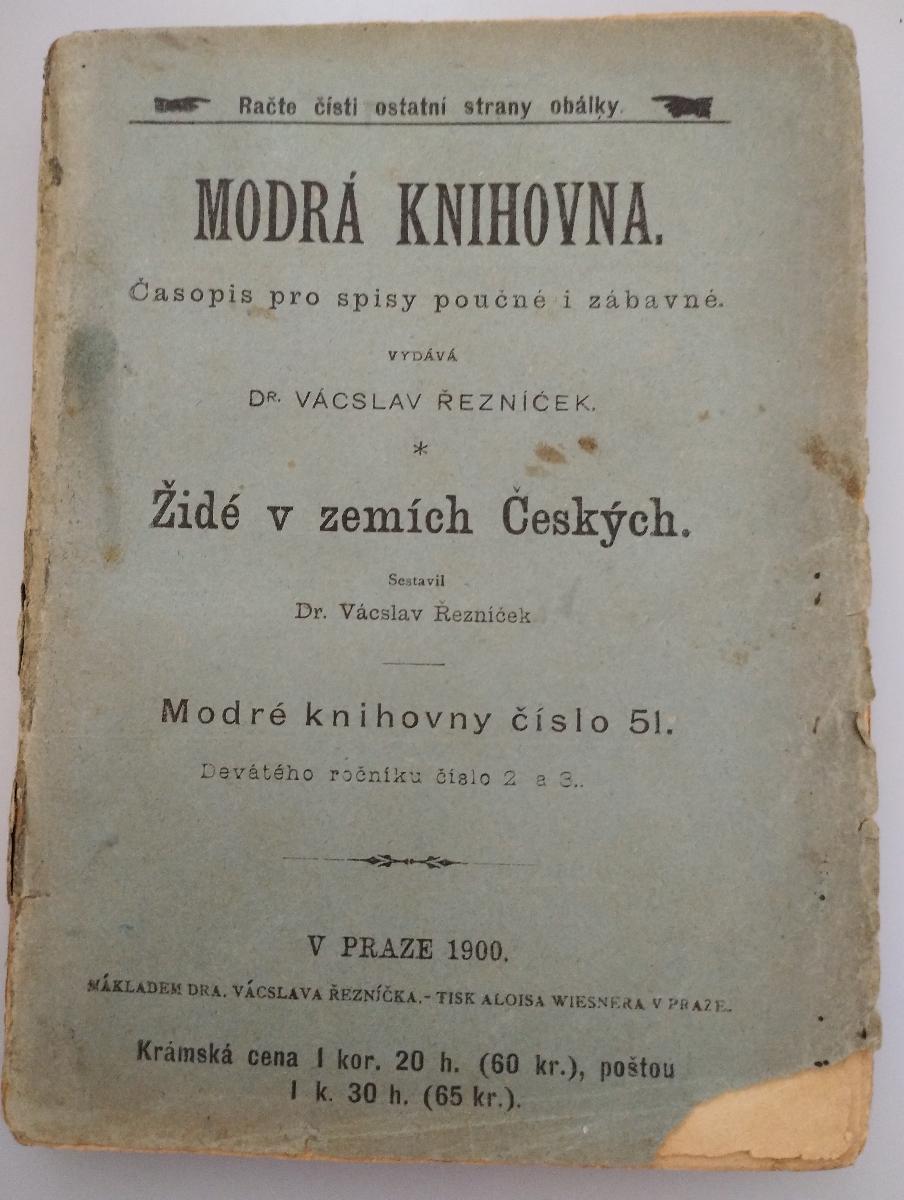 Račte čísti ostatní strany obálky.

MODRÁ KNIHOVNA.

Časopis pro spisy poučné i zábavné.

VYDÁVÁ

DR. VÁCSLAV ŘEZNÍČEK.

*

Židé v zemích Českých.

Sestavil

Dr. Vácslav Řezníček

Modré knihovny číslo 51.

Devátého ročníku číslo 2 a 3..

V PRAZE 1900.

NÁKLADEM DRA. VÁCSLAVA ŘEZNÍČKA. - TISK ALOISA WIESNERA V PRAZE.

Krámská cena 1 kor. 20 h. (60 kr.), poštou 1 k. 30 h. (65 kr.).